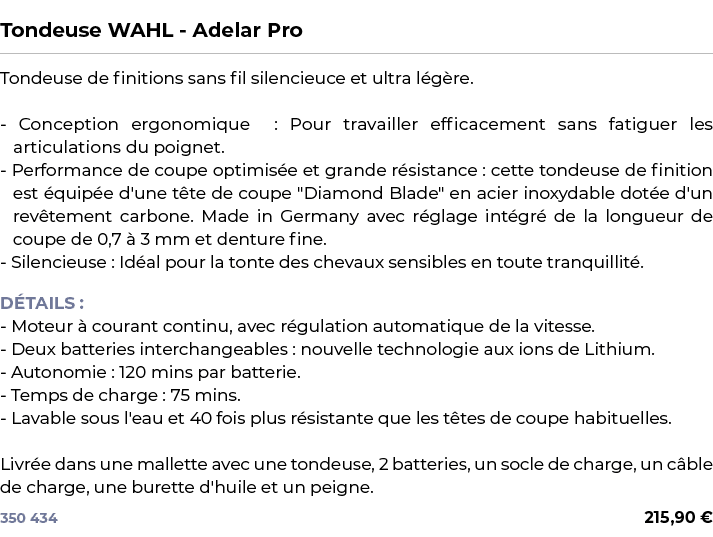 Tondeuse WAHL - Adelar Pro

Tondeuse de finitions sans fil silencieuce et ultra légère.

- Conception ergonomique : Pour travailler efficacement sans fatiguer les articulations du poignet.
- Performance de coupe optimisée et grande résistance : cette tondeuse de finition est équipée d'une tête de coupe "Diamond Blade" en acier inoxydable dotée d'un revêtement carbone. Made in Germany avec réglage intégré de la longueur de coupe de 0,7 à 3 mm et denture fine.
- Silencieuse : Idéal pour la tonte des chevaux sensibles en toute tranquillité.

DÉTAILS :
- Moteur à courant continu, avec régulation automatique de la vitesse.
- Deux batteries interchangeables : nouvelle technologie aux ions de Lithium.
- Autonomie : 120 mins par batterie.
- Temps de charge : 75 mins.
- Lavable sous l'eau et 40 fois plus résistante que les têtes de coupe habituelles.

Livrée dans une mallette avec une tondeuse, 2 batteries, un socle de charge, un câble de charge, une burette d'huile et un peigne.

350 434

215,90 €